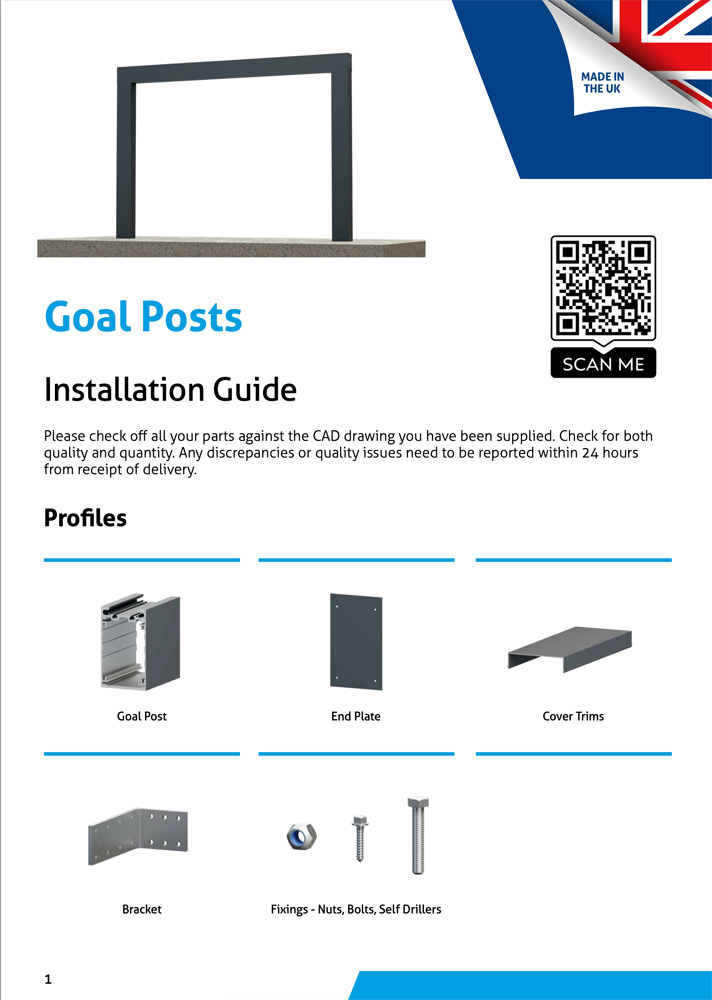 MADE IN THE UK

SCAN ME

Goal Posts

Installation Guide

Please check off all your parts against the CAD drawing you have been supplied. Check for both quality and quantity. Any discrepancies or quality issues need to be reported within 24 hours from receipt of delivery.

Profiles

Goal Post

End Plate

Cover Trims

Bracket

Fixings - Nuts, Bolts, Self Drillers

1